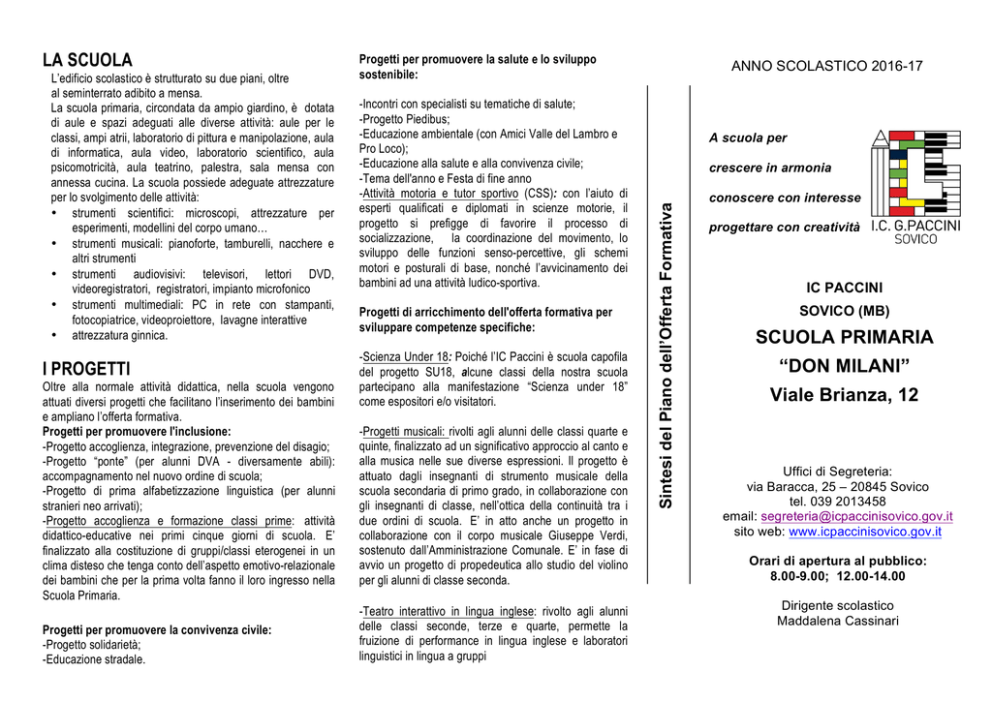 LA SCUOLA

L'edificio scolastico è strutturato su due piani, oltre al seminterrato adibito a mensa.
La scuola primaria, circondata da ampio giardino, è dotata di aule e spazi adeguati alle diverse attività: aule per le classi, ampi atrii, laboratorio di pittura e manipolazione, aula di informatica, aula video, laboratorio scientifico, aula psicomotricità, aula teatrino, palestra, sala mensa con annessa cucina. La scuola possiede adeguate attrezzature per lo svolgimento delle attività:
• strumenti scientifici: microscopi, attrezzature per esperimenti, modellini del corpo umano…
• strumenti musicali: pianoforte, tamburelli, nacchere e altri strumenti
• strumenti audiovisivi: televisori, lettori DVD, videoregistratori, registratori, impianto microfonico
• strumenti multimediali: PC in rete con stampanti, fotocopiatrice, videoproiettore, lavagne interattive
• attrezzatura ginnica.

I PROGETTI

Oltre alla normale attività didattica, nella scuola vengono attuati diversi progetti che facilitano l'inserimento dei bambini e ampliano l'offerta formativa.
Progetti per promuovere l'inclusione:
-Progetto accoglienza, integrazione, prevenzione del disagio;
-Progetto "ponte" (per alunni DVA - diversamente abili): accompagnamento nel nuovo ordine di scuola;
-Progetto di prima alfabetizzazione linguistica (per alunni stranieri neo arrivati);
-Progetto accoglienza e formazione classi prime: attività didattico-educative nei primi cinque giorni di scuola. E' finalizzato alla costituzione di gruppi/classi eterogenei in un clima disteso che tenga conto dell'aspetto emotivo-relazionale dei bambini che per la prima volta fanno il loro ingresso nella Scuola Primaria.

Progetti per promuovere la convivenza civile:
-Progetto solidarietà;
-Educazione stradale.

Progetti per promuovere la salute e lo sviluppo sostenibile:

-Incontri con specialisti su tematiche di salute;
-Progetto Piedibus;
-Educazione ambientale (con Amici Valle del Lambro e Pro Loco);
-Educazione alla salute e alla convivenza civile;
-Tema dell'anno e Festa di fine anno
-Attività motoria e tutor sportivo (CSS): con l'aiuto di esperti qualificati e diplomati in scienze motorie, il progetto si prefigge di favorire il processo di socializzazione, la coordinazione del movimento, lo sviluppo delle funzioni senso-percettive, gli schemi motori e posturali di base, nonché l'avvicinamento dei bambini ad una attività ludico-sportiva.

Progetti di arricchimento dell'offerta formativa per sviluppare competenze specifiche:

-Scienza Under 18: Poiché l'IC Paccini è scuola capofila del progetto SU18, alcune classi della nostra scuola partecipano alla manifestazione "Scienza under 18" come espositori e/o visitatori.

-Progetti musicali: rivolti agli alunni delle classi quarte e quinte, finalizzato ad un significativo approccio al canto e alla musica nelle sue diverse espressioni. Il progetto è attuato dagli insegnanti di strumento musicale della scuola secondaria di primo grado, in collaborazione con gli insegnanti di classe, nell'ottica della continuità tra i due ordini di scuola. E' in atto anche un progetto in collaborazione con il corpo musicale Giuseppe Verdi, sostenuto dall'Amministrazione Comunale. E' in fase di avvio un progetto di propedeutica allo studio del violino per gli alunni di classe seconda.

-Teatro interattivo in lingua inglese: rivolto agli alunni delle classi seconde, terze e quarte, permette la fruizione di performance in lingua inglese e laboratori linguistici in lingua a gruppi

Sintesi del Piano dell'Offerta Formativa

ANNO SCOLASTICO 2016-17

A scuola per
crescere in armonia
conoscere con interesse
progettare con creatività

I.C. G.PACCINI
SOVICO

IC PACCINI
SOVICO (MB)

SCUOLA PRIMARIA
"DON MILANI"
Viale Brianza, 12

Uffici di Segreteria:
via Baracca, 25 – 20845 Sovico
tel. 039 2013458
email: segreteria@icpaccinisovico.gov.it
sito web: www.icpaccinisovico.gov.it

Orari di apertura al pubblico:
8.00-9.00; 12.00-14.00

Dirigente scolastico
Maddalena Cassinari